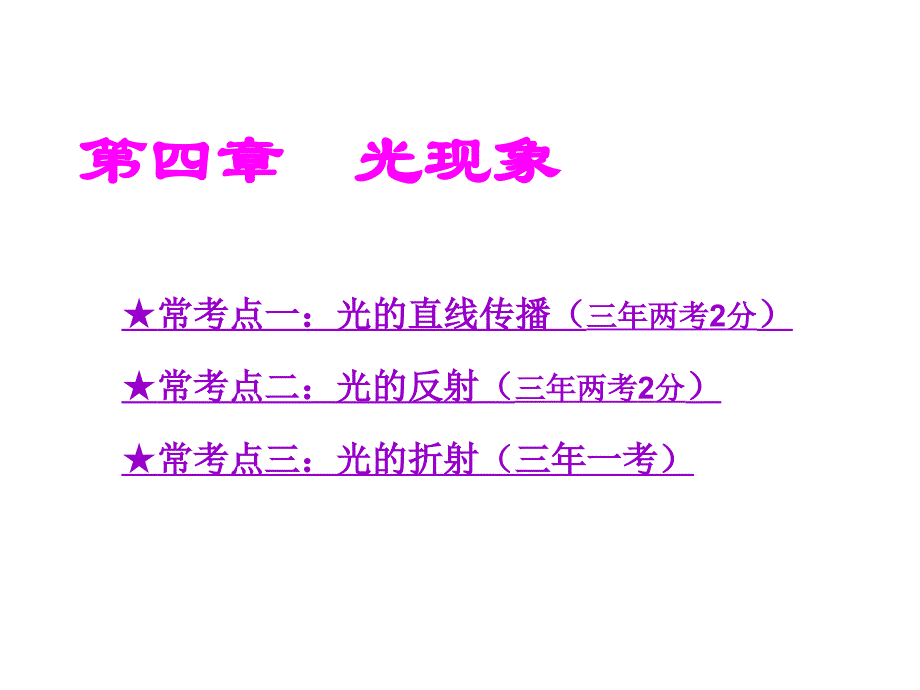 第四章　光现象

★常考点一：光的直线传播（三年两考2分）

★常考点二：光的反射（三年两考2分）

★常考点三：光的折射（三年一考）